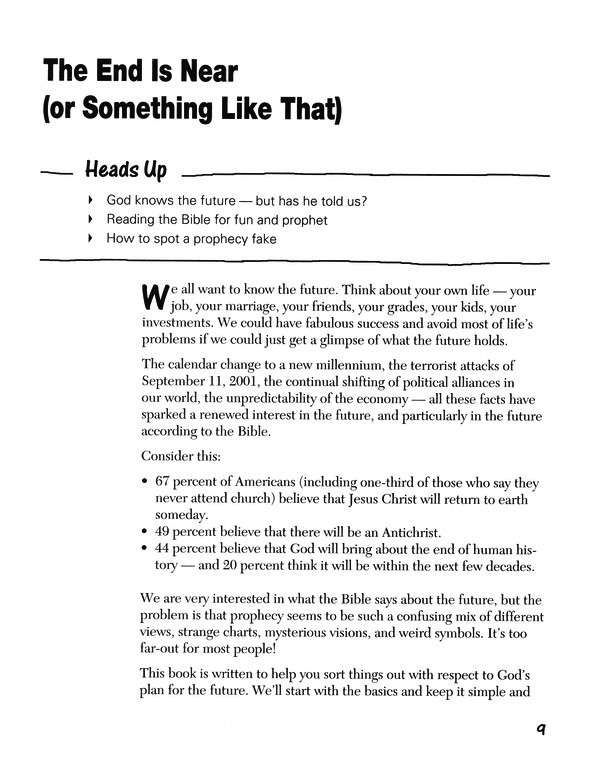 The End Is Near
(or Something Like That)

Heads Up

‣ God knows the future — but has he told us?
‣ Reading the Bible for fun and prophet
‣ How to spot a prophecy fake

We all want to know the future. Think about your own life — your job, your marriage, your friends, your grades, your kids, your investments. We could have fabulous success and avoid most of life's problems if we could just get a glimpse of what the future holds.

The calendar change to a new millennium, the terrorist attacks of September 11, 2001, the continual shifting of political alliances in our world, the unpredictability of the economy — all these facts have sparked a renewed interest in the future, and particularly in the future according to the Bible.

Consider this:

• 67 percent of Americans (including one-third of those who say they never attend church) believe that Jesus Christ will return to earth someday.
• 49 percent believe that there will be an Antichrist.
• 44 percent believe that God will bring about the end of human history — and 20 percent think it will be within the next few decades.

We are very interested in what the Bible says about the future, but the problem is that prophecy seems to be such a confusing mix of different views, strange charts, mysterious visions, and weird symbols. It's too far-out for most people!

This book is written to help you sort things out with respect to God's plan for the future. We'll start with the basics and keep it simple and

9